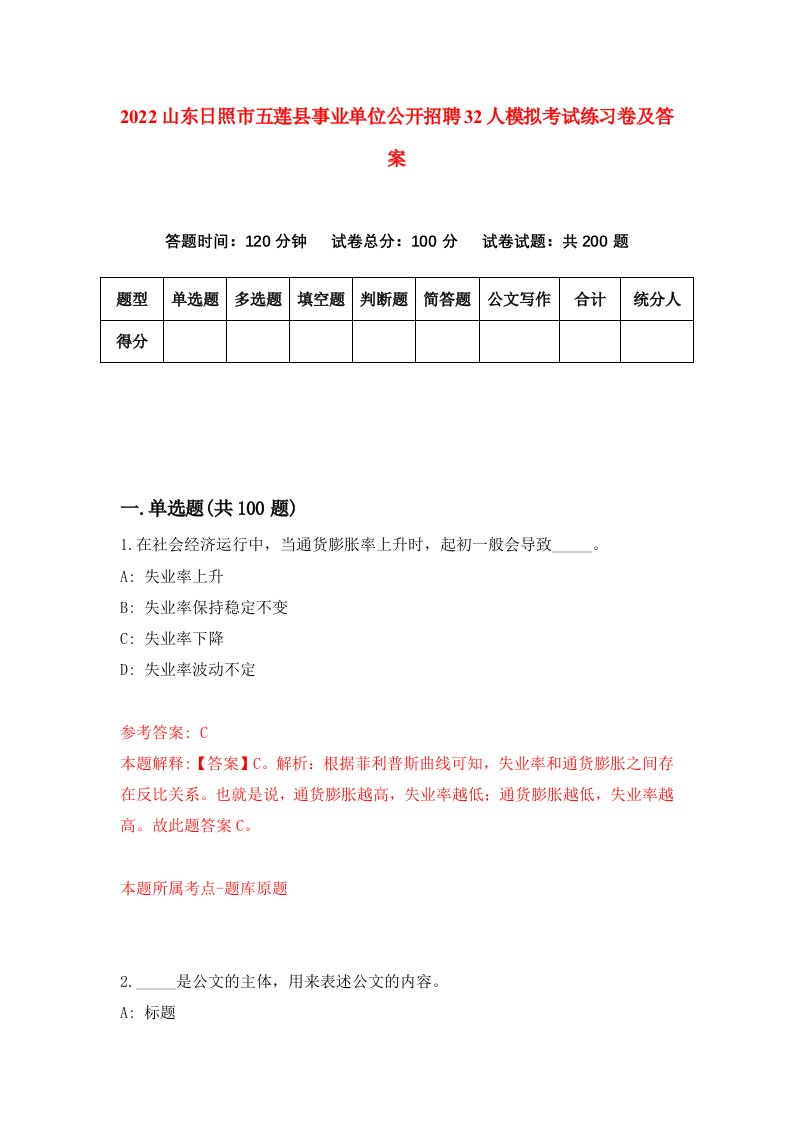 2022山东日照市五莲县事业单位公开招聘32人模拟考试练习卷及答案

答题时间：120分钟　试卷总分：100分　试卷试题：共200题

| 题型 | 单选题 | 多选题 | 填空题 | 判断题 | 简答题 | 公文写作 | 合计 | 统分人 |
|---|---|---|---|---|---|---|---|---|
| 得分 | | | | | | | | |

一.单选题(共100题)

1.在社会经济运行中，当通货膨胀率上升时，起初一般会导致_____。
A: 失业率上升
B: 失业率保持稳定不变
C: 失业率下降
D: 失业率波动不定

参考答案: C
本题解释:【答案】C。解析：根据菲利普斯曲线可知，失业率和通货膨胀之间存在反比关系。也就是说，通货膨胀越高，失业率越低；通货膨胀越低，失业率越高。故此题答案C。

本题所属考点-题库原题

2._____是公文的主体，用来表述公文的内容。
A: 标题